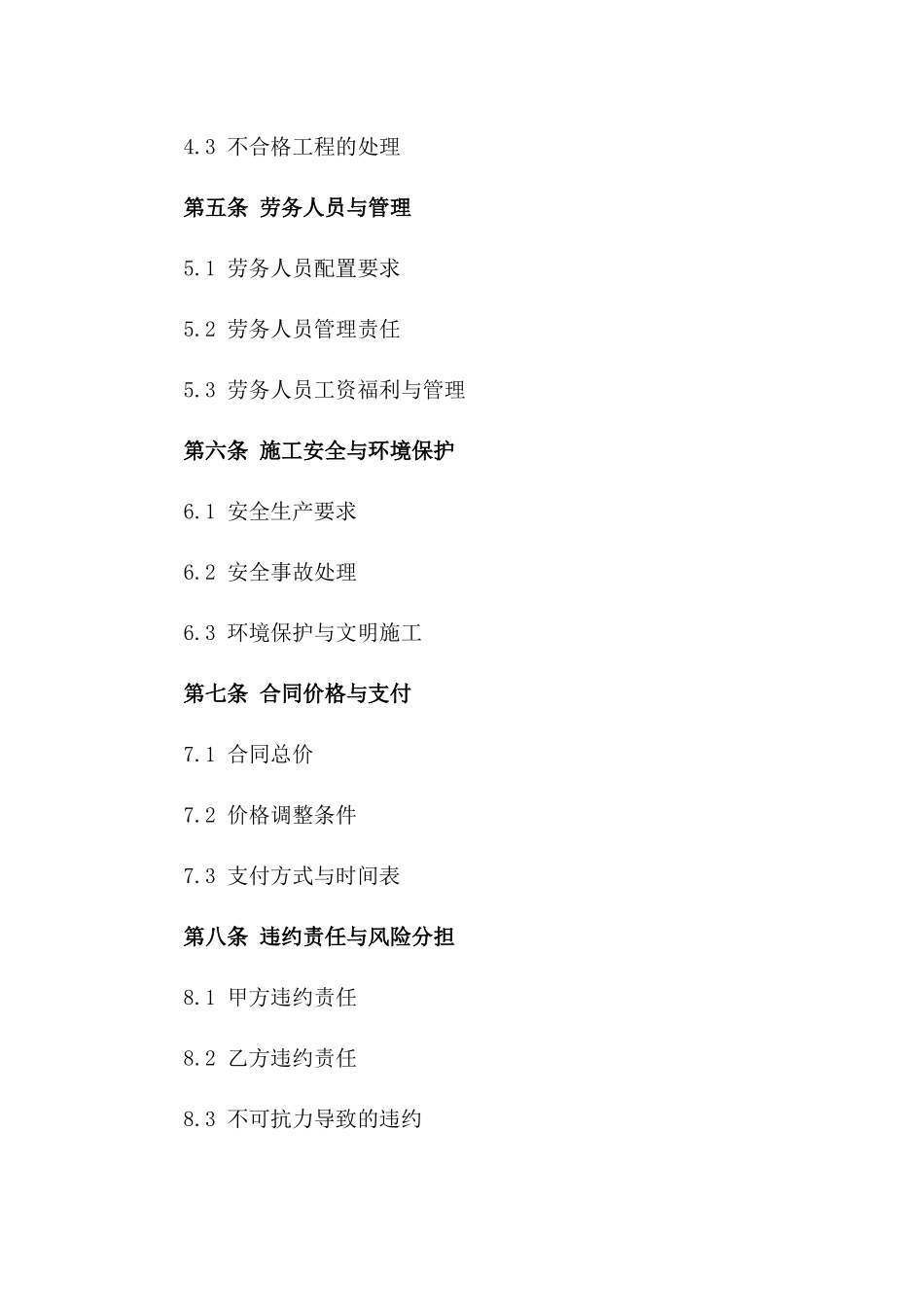 4.3 不合格工程的处理

第五条 劳务人员与管理

5.1 劳务人员配置要求

5.2 劳务人员管理责任

5.3 劳务人员工资福利与管理

第六条 施工安全与环境保护

6.1 安全生产要求

6.2 安全事故处理

6.3 环境保护与文明施工

第七条 合同价格与支付

7.1 合同总价

7.2 价格调整条件

7.3 支付方式与时间表

第八条 违约责任与风险分担

8.1 甲方违约责任

8.2 乙方违约责任

8.3 不可抗力导致的违约